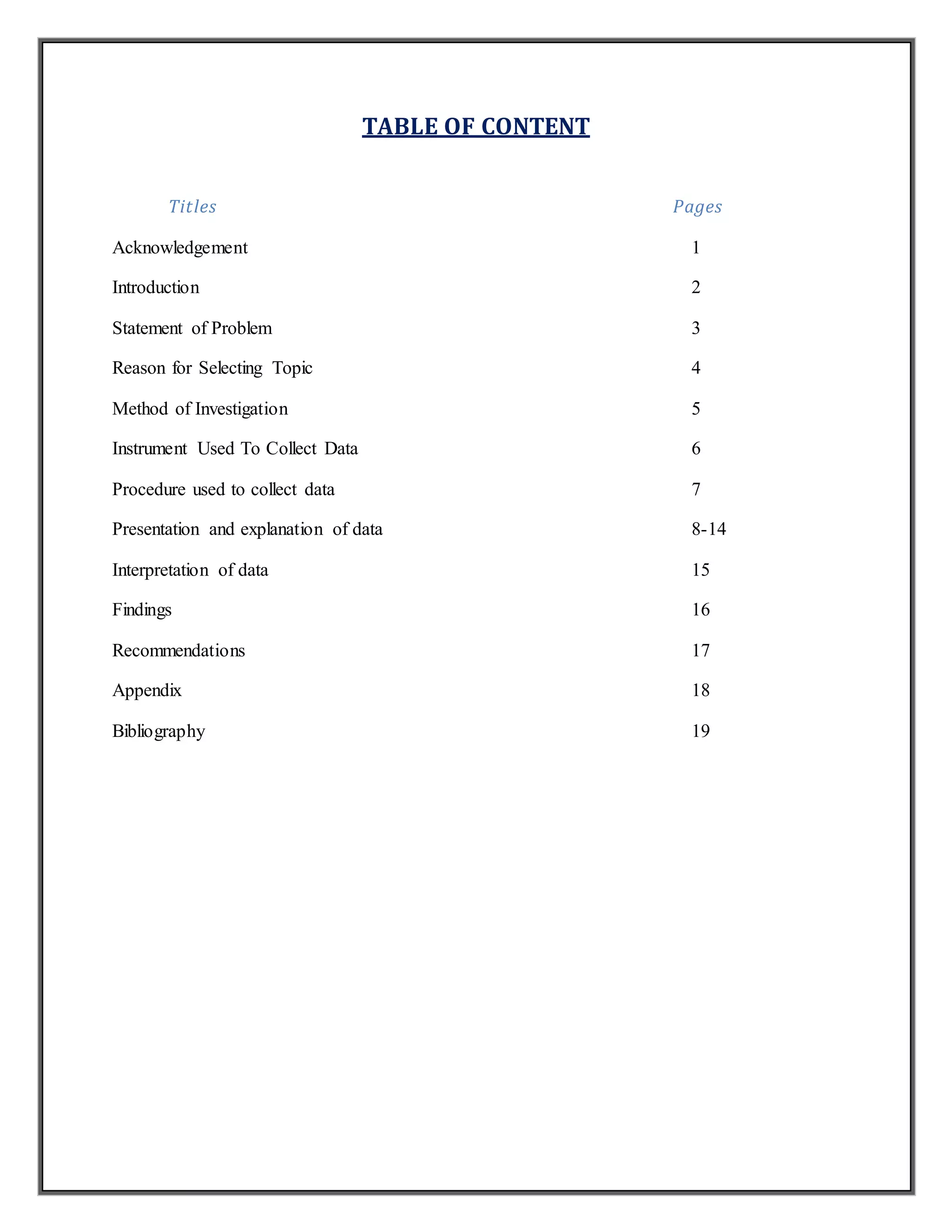 TABLE OF CONTENT

| Titles | Pages |
|---|---|
| Acknowledgement | 1 |
| Introduction | 2 |
| Statement of Problem | 3 |
| Reason for Selecting Topic | 4 |
| Method of Investigation | 5 |
| Instrument Used To Collect Data | 6 |
| Procedure used to collect data | 7 |
| Presentation and explanation of data | 8-14 |
| Interpretation of data | 15 |
| Findings | 16 |
| Recommendations | 17 |
| Appendix | 18 |
| Bibliography | 19 |